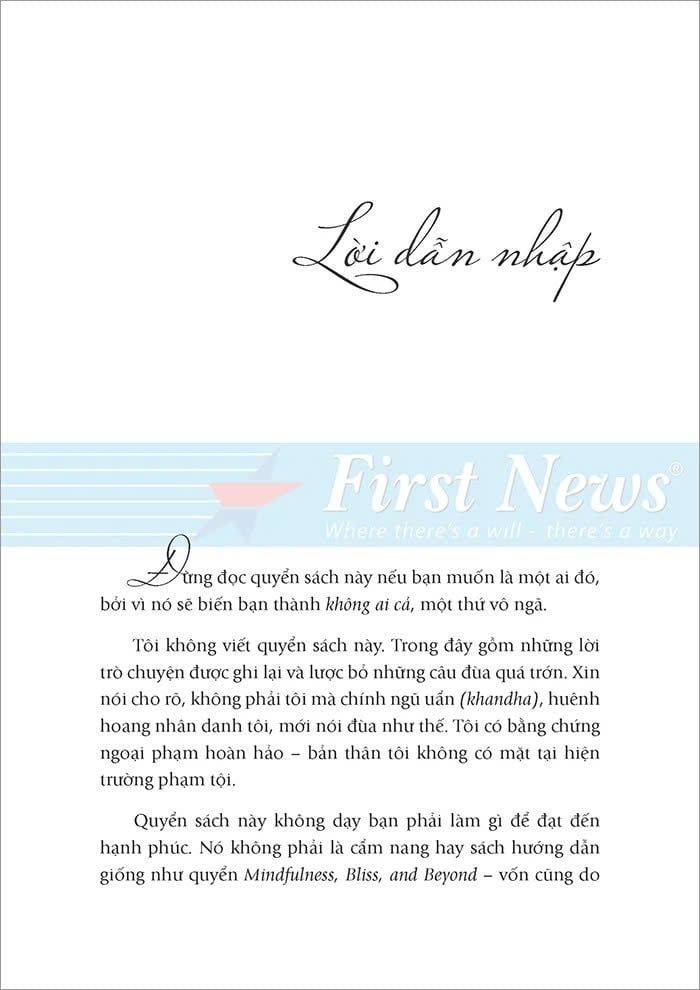 Lời dẫn nhập

Đừng đọc quyển sách này nếu bạn muốn là một ai đó, bởi vì nó sẽ biến bạn thành không ai cả, một thứ vô ngã.

Tôi không viết quyển sách này. Trong đây gồm những lời trò chuyện được ghi lại và lược bỏ những câu đùa quá trớn. Xin nói cho rõ, không phải tôi mà chính ngũ uẩn (khandha), huênh hoang nhân danh tôi, mới nói đùa như thế. Tôi có bằng chứng ngoại phạm hoàn hảo – bản thân tôi không có mặt tại hiện trường phạm tội.

Quyển sách này không dạy bạn phải làm gì để đạt đến hạnh phúc. Nó không phải là cẩm nang hay sách hướng dẫn giống như quyển Mindfulness, Bliss, and Beyond – vốn cũng do

First News®
Where there's a will - there's a way